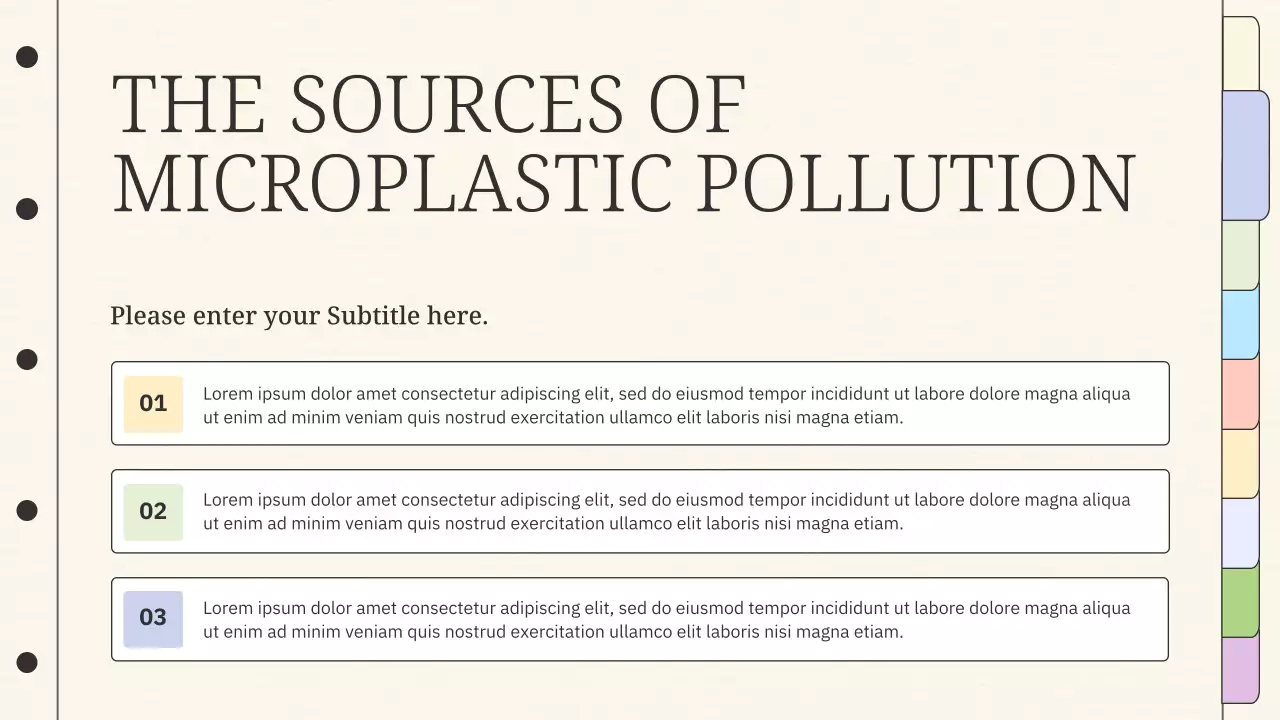 THE SOURCES OF MICROPLASTIC POLLUTION

Please enter your Subtitle here.

01

Lorem ipsum dolor amet consectetur adipiscing elit, sed do eiusmod tempor incididunt ut labore dolore magna aliqua ut enim ad minim veniam quis nostrud exercitation ullamco elit laboris nisi magna etiam.

02

Lorem ipsum dolor amet consectetur adipiscing elit, sed do eiusmod tempor incididunt ut labore dolore magna aliqua ut enim ad minim veniam quis nostrud exercitation ullamco elit laboris nisi magna etiam.

03

Lorem ipsum dolor amet consectetur adipiscing elit, sed do eiusmod tempor incididunt ut labore dolore magna aliqua ut enim ad minim veniam quis nostrud exercitation ullamco elit laboris nisi magna etiam.